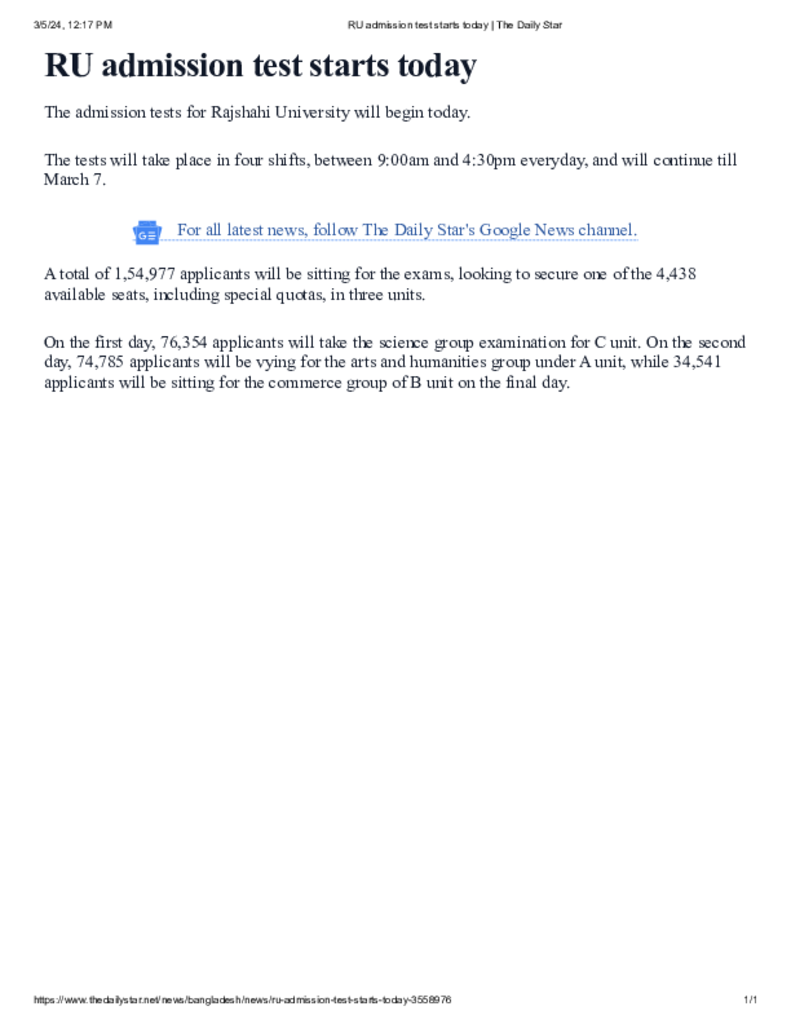 3/5/24, 12:17 PM

RU admission test starts today | The Daily Star

RU admission test starts today

The admission tests for Rajshahi University will begin today.

The tests will take place in four shifts, between 9:00am and 4:30pm everyday, and will continue till March 7.

For all latest news, follow The Daily Star's Google News channel.

A total of 1,54,977 applicants will be sitting for the exams, looking to secure one of the 4,438 available seats, including special quotas, in three units.

On the first day, 76,354 applicants will take the science group examination for C unit. On the second day, 74,785 applicants will be vying for the arts and humanities group under A unit, while 34,541 applicants will be sitting for the commerce group of B unit on the final day.

https://www.thedailystar.net/news/bangladesh/news/ru-admission-test-starts-today-3558976

1/1